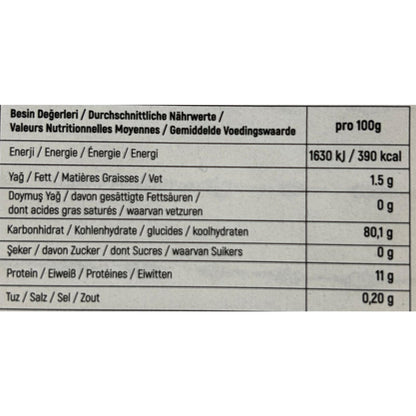 | Besin Değerleri / Durchschnittliche Nährwerte / Valeurs Nutritionnelles Moyennes / Gemiddelde Voedingswaarde | pro 100g |
|---|---|
| Enerji / Energie / Énergie / Energi | 1630 kJ / 390 kcal |
| Yağ / Fett / Matières Graisses / Vet | 1.5 g |
| Doymuş Yağ / davon gesättigte Fettsäuren / dont acides gras saturés / waarvan vetzuren | 0 g |
| Karbonhidrat / Kohlenhydrate / glucides / koolhydraten | 80,1 g |
| Şeker / davon Zucker / dont Sucres / waarvan Suikers | 0 g |
| Protein / Eiweiß / Protéines / Eiwitten | 11 g |
| Tuz / Salz / Sel / Zout | 0,20 g |